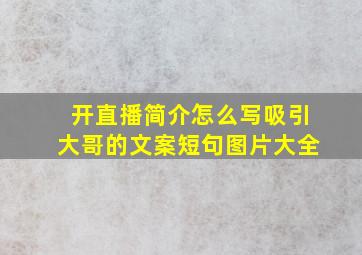 开直播简介怎么写吸引大哥的文案短句图片大全